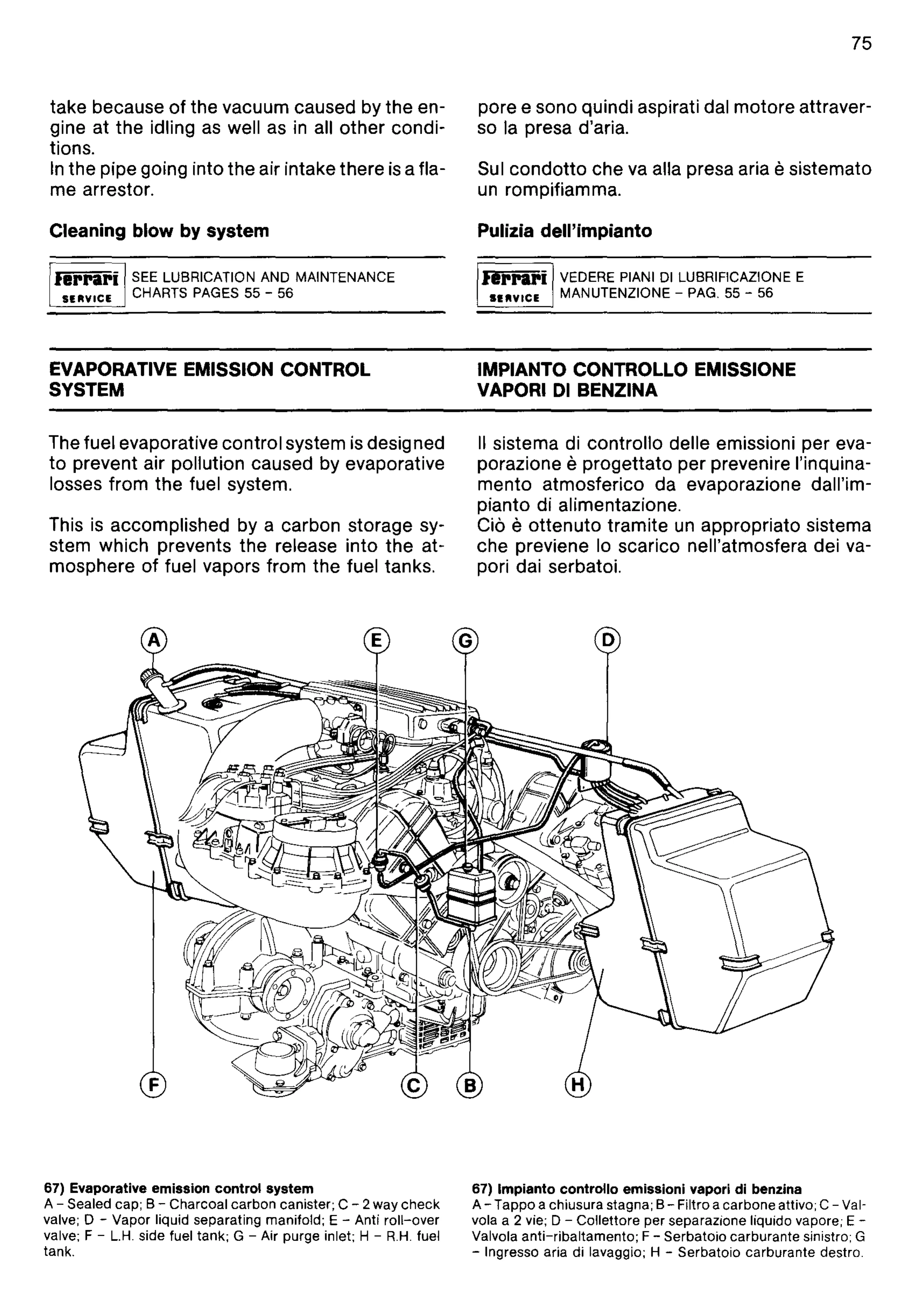 75

take because of the vacuum caused by the engine at the idling as well as in all other conditions.
In the pipe going into the air intake there is a flame arrestor.

Cleaning blow by system

Ferrari SERVICE SEE LUBRICATION AND MAINTENANCE CHARTS PAGES 55 - 56

EVAPORATIVE EMISSION CONTROL SYSTEM

The fuel evaporative control system is designed to prevent air pollution caused by evaporative losses from the fuel system.

This is accomplished by a carbon storage system which prevents the release into the atmosphere of fuel vapors from the fuel tanks.

pore e sono quindi aspirati dal motore attraverso la presa d'aria.

Sul condotto che va alla presa aria è sistemato un rompifiamma.

Pulizia dell'impianto

Ferrari SERVICE VEDERE PIANI DI LUBRIFICAZIONE E MANUTENZIONE - PAG. 55 - 56

IMPIANTO CONTROLLO EMISSIONE VAPORI DI BENZINA

Il sistema di controllo delle emissioni per evaporazione è progettato per prevenire l'inquinamento atmosferico da evaporazione dall'impianto di alimentazione.
Ciò è ottenuto tramite un appropriato sistema che previene lo scarico nell'atmosfera dei vapori dai serbatoi.

A E G D
F C B H

67) Evaporative emission control system
A - Sealed cap; B - Charcoal carbon canister; C - 2 way check valve; D - Vapor liquid separating manifold; E - Anti roll-over valve; F - L.H. side fuel tank; G - Air purge inlet; H - R.H. fuel tank.

67) Impianto controllo emissioni vapori di benzina
A - Tappo a chiusura stagna; B - Filtro a carbone attivo; C - Valvola a 2 vie; D - Collettore per separazione liquido vapore; E - Valvola anti-ribaltamento; F - Serbatoio carburante sinistro; G - Ingresso aria di lavaggio; H - Serbatoio carburante destro.